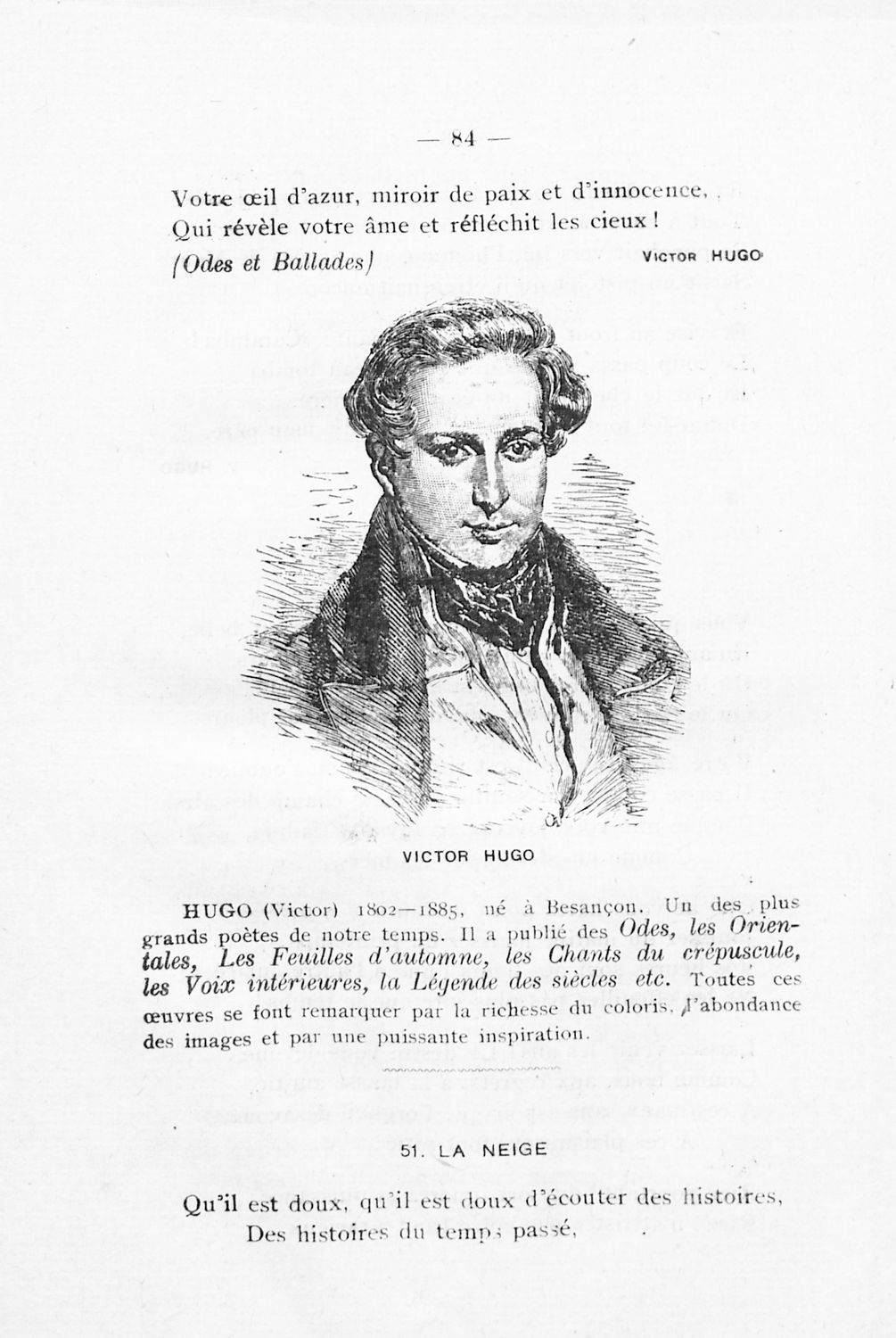 — 84 —

Votre œil d'azur, miroir de paix et d'innocence,
Qui révèle votre âme et réfléchit les cieux !

(Odes et Ballades)
VICTOR HUGO

VICTOR HUGO

HUGO (Victor) 1802—1885, né à Besançon. Un des plus grands poètes de notre temps. Il a publié des Odes, les Orientales, Les Feuilles d'automne, les Chants du crépuscule, les Voix intérieures, la Légende des siècles etc. Toutes ces œuvres se font remarquer par la richesse du coloris, l'abondance des images et par une puissante inspiration.

51. LA NEIGE

Qu'il est doux, qu'il est doux d'écouter des histoires,
Des histoires du temps passé,